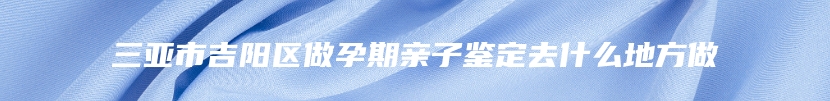 三亚市吉阳区做孕期亲子鉴定去什么地方做